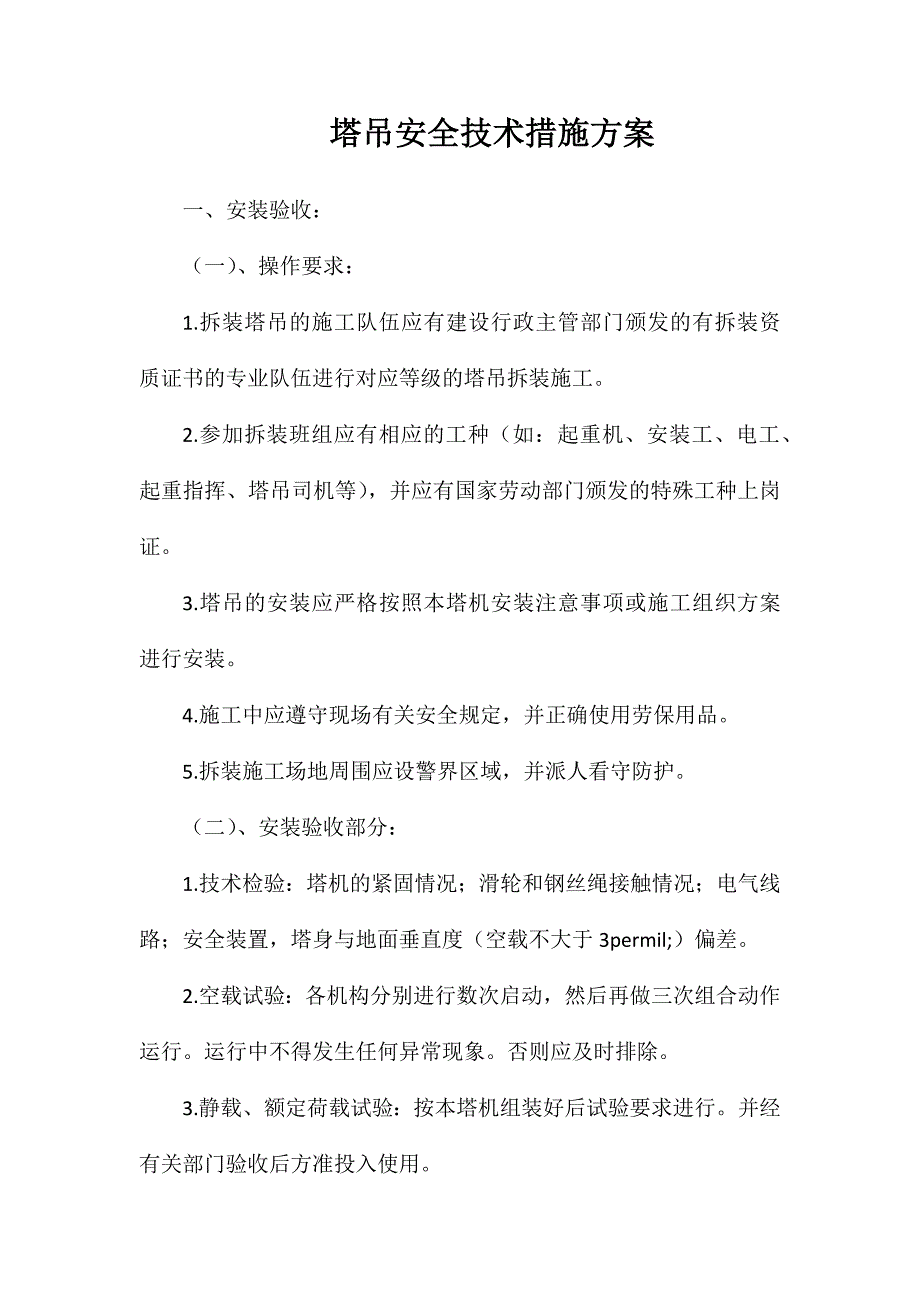 塔吊安全技术措施方案

一、安装验收：

（一）、操作要求：

1.拆装塔吊的施工队伍应有建设行政主管部门颁发的有拆装资质证书的专业队伍进行对应等级的塔吊拆装施工。

2.参加拆装班组应有相应的工种（如：起重机、安装工、电工、起重指挥、塔吊司机等），并应有国家劳动部门颁发的特殊工种上岗证。

3.塔吊的安装应严格按照本塔机安装注意事项或施工组织方案进行安装。

4.施工中应遵守现场有关安全规定，并正确使用劳保用品。

5.拆装施工场地周围应设警界区域，并派人看守防护。

（二）、安装验收部分：

1.技术检验：塔机的紧固情况；滑轮和钢丝绳接触情况；电气线路；安全装置，塔身与地面垂直度（空载不大于 3permil;）偏差。

2.空载试验：各机构分别进行数次启动，然后再做三次组合动作运行。运行中不得发生任何异常现象。否则应及时排除。

3.静载、额定荷载试验：按本塔机组装好后试验要求进行。并经有关部门验收后方准投入使用。